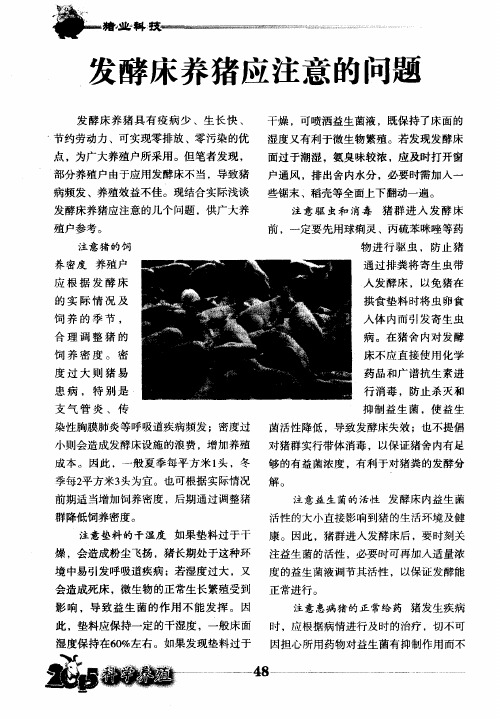 猪业科技

发酵床养猪应注意的问题

发酵床养猪具有疫病少、生长快、节约劳动力、可实现零排放、零污染的优点，为广大养殖户所采用。但笔者发现，部分养殖户由于应用发酵床不当，导致猪病频发、养殖效益不佳。现结合实际浅谈发酵床养猪应注意的几个问题，供广大养殖户参考。

注意猪的饲养密度 养殖户应根据发酵床的实际情况及饲养的季节，合理调整猪的饲养密度。密度过大则猪易患病，特别是支气管炎、传染性胸膜肺炎等呼吸道疾病频发；密度过小则会造成发酵床设施的浪费，增加养殖成本。因此，一般夏季每平方米1头，冬季每2平方米3头为宜。也可根据实际情况前期适当增加饲养密度，后期通过调整猪群降低饲养密度。

注意垫料的干湿度 如果垫料过于干燥，会造成粉尘飞扬，猪长期处于这种环境中易引发呼吸道疾病；若湿度过大，又会造成死床，微生物的正常生长繁殖受到影响，导致益生菌的作用不能发挥。因此，垫料应保持一定的干湿度，一般床面湿度保持在60%左右。如果发现垫料过于干燥，可喷洒益生菌液，既保持了床面的湿度又有利于微生物繁殖。若发现发酵床面过于潮湿，氨臭味较浓，应及时打开窗户通风，排出舍内水分，必要时需加入一些锯末、稻壳等全面上下翻动一遍。

注意驱虫和消毒 猪群进入发酵床前，一定要先用球痢灵、丙硫苯咪唑等药物进行驱虫，防止猪通过排粪将寄生虫带入发酵床，以免猪在拱食垫料时将虫卵食入体内而引发寄生虫病。在猪舍内对发酵床不应直接使用化学药品和广谱抗生素进行消毒，防止杀灭和抑制益生菌，使益生菌活性降低，导致发酵床失效；也不提倡对猪群实行带体消毒，以保证猪舍内有足够的有益菌浓度，有利于对猪粪的发酵分解。

注意益生菌的活性 发酵床内益生菌活性的大小直接影响到猪的生活环境及健康。因此，猪群进入发酵床后，要时刻关注益生菌的活性，必要时可再加入适量浓度的益生菌液调节其活性，以保证发酵能正常进行。

注意患病猪的正常给药 猪发生疾病时，应根据病情进行及时的治疗，切不可因担心所用药物对益生菌有抑制作用而不

2015 科学养殖 48